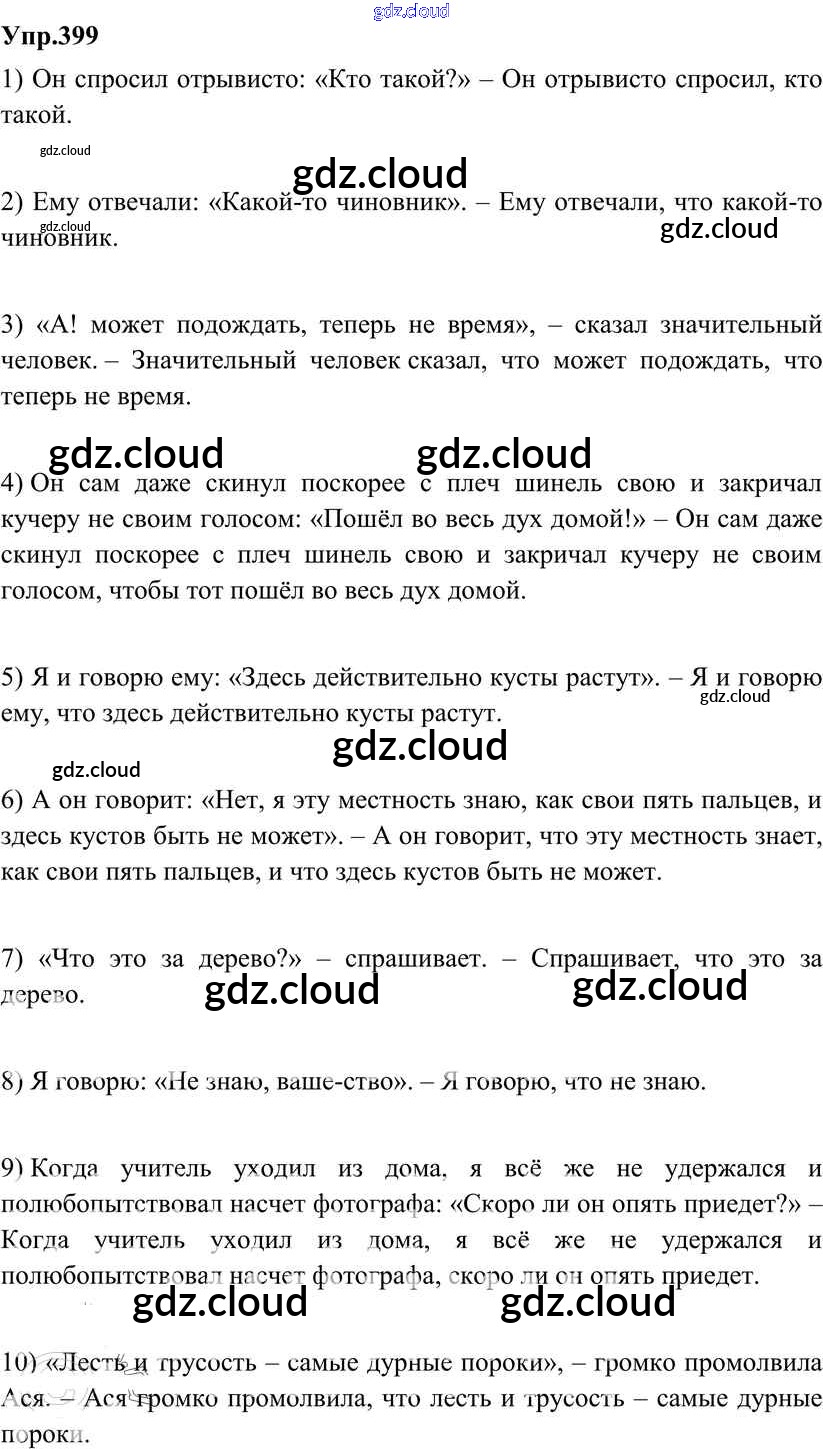 Упр.399

1) Он спросил отрывисто: «Кто такой?» – Он отрывисто спросил, кто такой.

2) Ему отвечали: «Какой-то чиновник». – Ему отвечали, что какой-то чиновник.

3) «А! может подождать, теперь не время», – сказал значительный человек. – Значительный человек сказал, что может подождать, что теперь не время.

4) Он сам даже скинул поскорее с плеч шинель свою и закричал кучеру не своим голосом: «Пошёл во весь дух домой!» – Он сам даже скинул поскорее с плеч шинель свою и закричал кучеру не своим голосом, чтобы тот пошёл во весь дух домой.

5) Я и говорю ему: «Здесь действительно кусты растут». – Я и говорю ему, что здесь действительно кусты растут.

6) А он говорит: «Нет, я эту местность знаю, как свои пять пальцев, и здесь кустов быть не может». – А он говорит, что эту местность знает, как свои пять пальцев, и что здесь кустов быть не может.

7) «Что это за дерево?» – спрашивает. – Спрашивает, что это за дерево.

8) Я говорю: «Не знаю, ваше-ство». – Я говорю, что не знаю.

9) Когда учитель уходил из дома, я всё же не удержался и полюбопытствовал насчет фотографа: «Скоро ли он опять приедет?» – Когда учитель уходил из дома, я всё же не удержался и полюбопытствовал насчет фотографа, скоро ли он опять приедет.

10) «Лесть и трусость – самые дурные пороки», – громко промолвила Ася. – Ася громко промолвила, что лесть и трусость – самые дурные пороки.

gdz.cloud